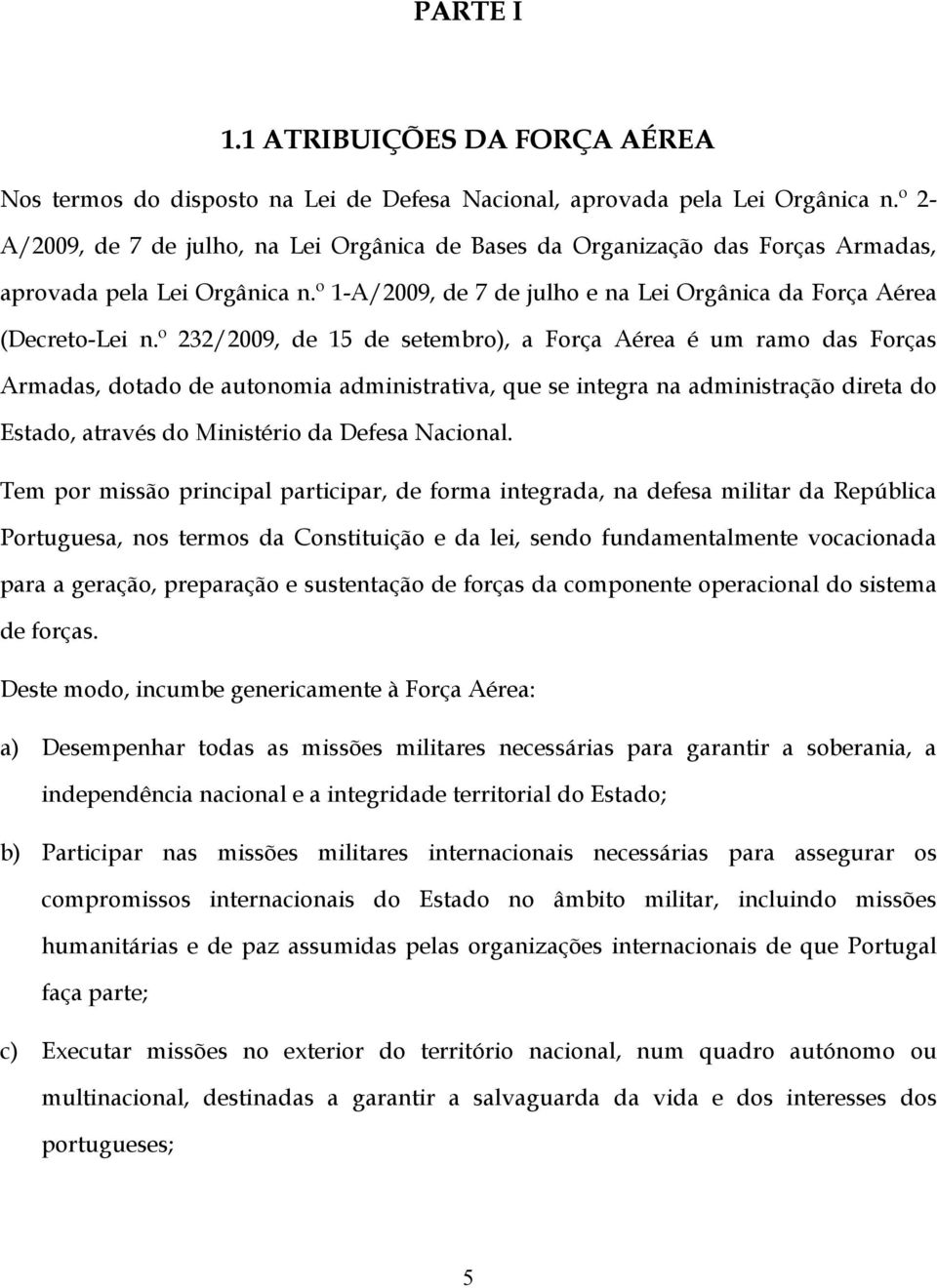 PARTE I

1.1 ATRIBUIÇÕES DA FORÇA AÉREA

Nos termos do disposto na Lei de Defesa Nacional, aprovada pela Lei Orgânica n.º 2-A/2009, de 7 de julho, na Lei Orgânica de Bases da Organização das Forças Armadas, aprovada pela Lei Orgânica n.º 1-A/2009, de 7 de julho e na Lei Orgânica da Força Aérea (Decreto-Lei n.º 232/2009, de 15 de setembro), a Força Aérea é um ramo das Forças Armadas, dotado de autonomia administrativa, que se integra na administração direta do Estado, através do Ministério da Defesa Nacional.

Tem por missão principal participar, de forma integrada, na defesa militar da República Portuguesa, nos termos da Constituição e da lei, sendo fundamentalmente vocacionada para a geração, preparação e sustentação de forças da componente operacional do sistema de forças.

Deste modo, incumbe genericamente à Força Aérea:

a) Desempenhar todas as missões militares necessárias para garantir a soberania, a independência nacional e a integridade territorial do Estado;

b) Participar nas missões militares internacionais necessárias para assegurar os compromissos internacionais do Estado no âmbito militar, incluindo missões humanitárias e de paz assumidas pelas organizações internacionais de que Portugal faça parte;

c) Executar missões no exterior do território nacional, num quadro autónomo ou multinacional, destinadas a garantir a salvaguarda da vida e dos interesses dos portugueses;

5